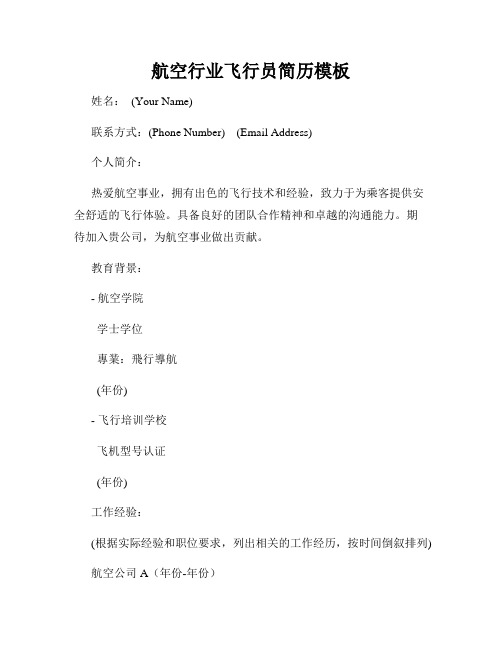 航空行业飞行员简历模板

姓名： (Your Name)

联系方式：(Phone Number) (Email Address)

个人简介：

热爱航空事业，拥有出色的飞行技术和经验，致力于为乘客提供安全舒适的飞行体验。具备良好的团队合作精神和卓越的沟通能力。期待加入贵公司，为航空事业做出贡献。

教育背景：

- 航空学院

学士学位

專業：飛行導航

(年份)

- 飞行培训学校

飞机型号认证

(年份)

工作经验：

(根据实际经验和职位要求，列出相关的工作经历，按时间倒叙排列)

航空公司 A（年份-年份）